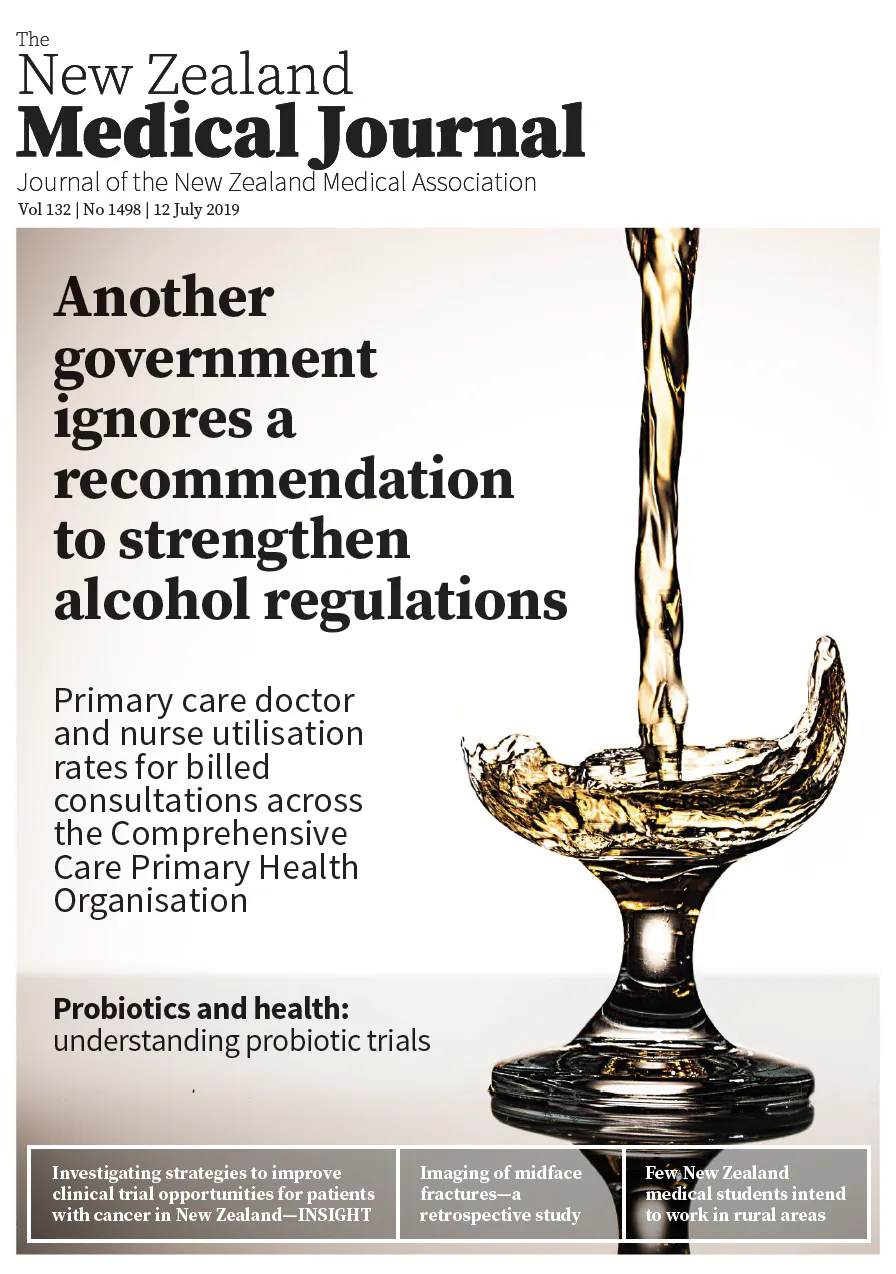 The
New Zealand
Medical Journal
Journal of the New Zealand Medical Association
Vol 132 | No 1498 | 12 July 2019

Another government ignores a recommendation to strengthen alcohol regulations

Primary care doctor and nurse utilisation rates for billed consultations across the Comprehensive Care Primary Health Organisation

Probiotics and health:
understanding probiotic trials

Investigating strategies to improve clinical trial opportunities for patients with cancer in New Zealand—INSIGHT

Imaging of midface fractures—a retrospective study

Few New Zealand medical students intend to work in rural areas